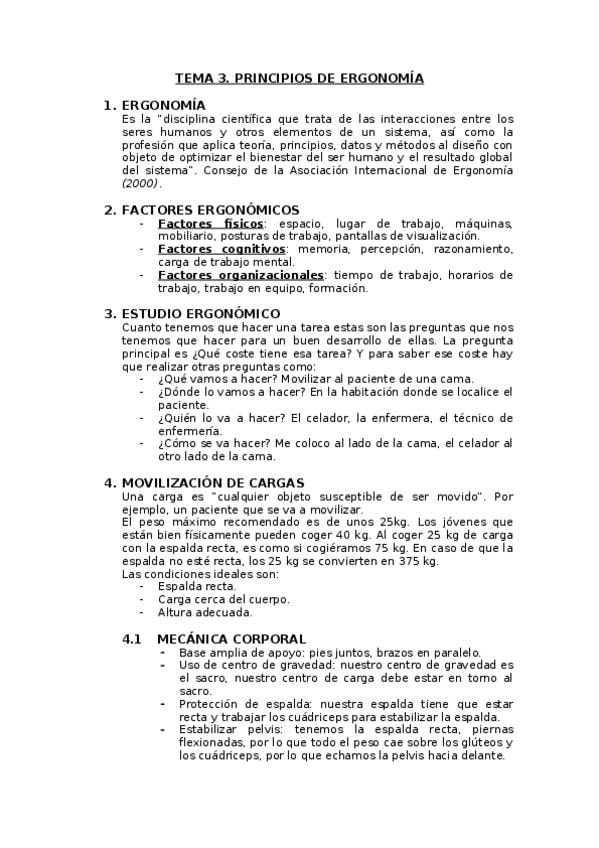 TEMA 3. PRINCIPIOS DE ERGONOMÍA

1. ERGONOMÍA
Es la "disciplina científica que trata de las interacciones entre los seres humanos y otros elementos de un sistema, así como la profesión que aplica teoría, principios, datos y métodos al diseño con objeto de optimizar el bienestar del ser humano y el resultado global del sistema". Consejo de la Asociación Internacional de Ergonomía (2000).

2. FACTORES ERGONÓMICOS
- Factores físicos: espacio, lugar de trabajo, máquinas, mobiliario, posturas de trabajo, pantallas de visualización.
- Factores cognitivos: memoria, percepción, razonamiento, carga de trabajo mental.
- Factores organizacionales: tiempo de trabajo, horarios de trabajo, trabajo en equipo, formación.

3. ESTUDIO ERGONÓMICO
Cuanto tenemos que hacer una tarea estas son las preguntas que nos tenemos que hacer para un buen desarrollo de ellas. La pregunta principal es ¿Qué coste tiene esa tarea? Y para saber ese coste hay que realizar otras preguntas como:
- ¿Qué vamos a hacer? Movilizar al paciente de una cama.
- ¿Dónde lo vamos a hacer? En la habitación donde se localice el paciente.
- ¿Quién lo va a hacer? El celador, la enfermera, el técnico de enfermería.
- ¿Cómo se va hacer? Me coloco al lado de la cama, el celador al otro lado de la cama.

4. MOVILIZACIÓN DE CARGAS
Una carga es "cualquier objeto susceptible de ser movido". Por ejemplo, un paciente que se va a movilizar.
El peso máximo recomendado es de unos 25kg. Los jóvenes que están bien físicamente pueden coger 40 kg. Al coger 25 kg de carga con la espalda recta, es como si cogiéramos 75 kg. En caso de que la espalda no esté recta, los 25 kg se convierten en 375 kg.
Las condiciones ideales son:
- Espalda recta.
- Carga cerca del cuerpo.
- Altura adecuada.

4.1 MECÁNICA CORPORAL
- Base amplia de apoyo: pies juntos, brazos en paralelo.
- Uso de centro de gravedad: nuestro centro de gravedad es el sacro, nuestro centro de carga debe estar en torno al sacro.
- Protección de espalda: nuestra espalda tiene que estar recta y trabajar los cuádriceps para estabilizar la espalda.
- Estabilizar pelvis: tenemos la espalda recta, piernas flexionadas, por lo que todo el peso cae sobre los glúteos y los cuádriceps, por lo que echamos la pelvis hacia delante.